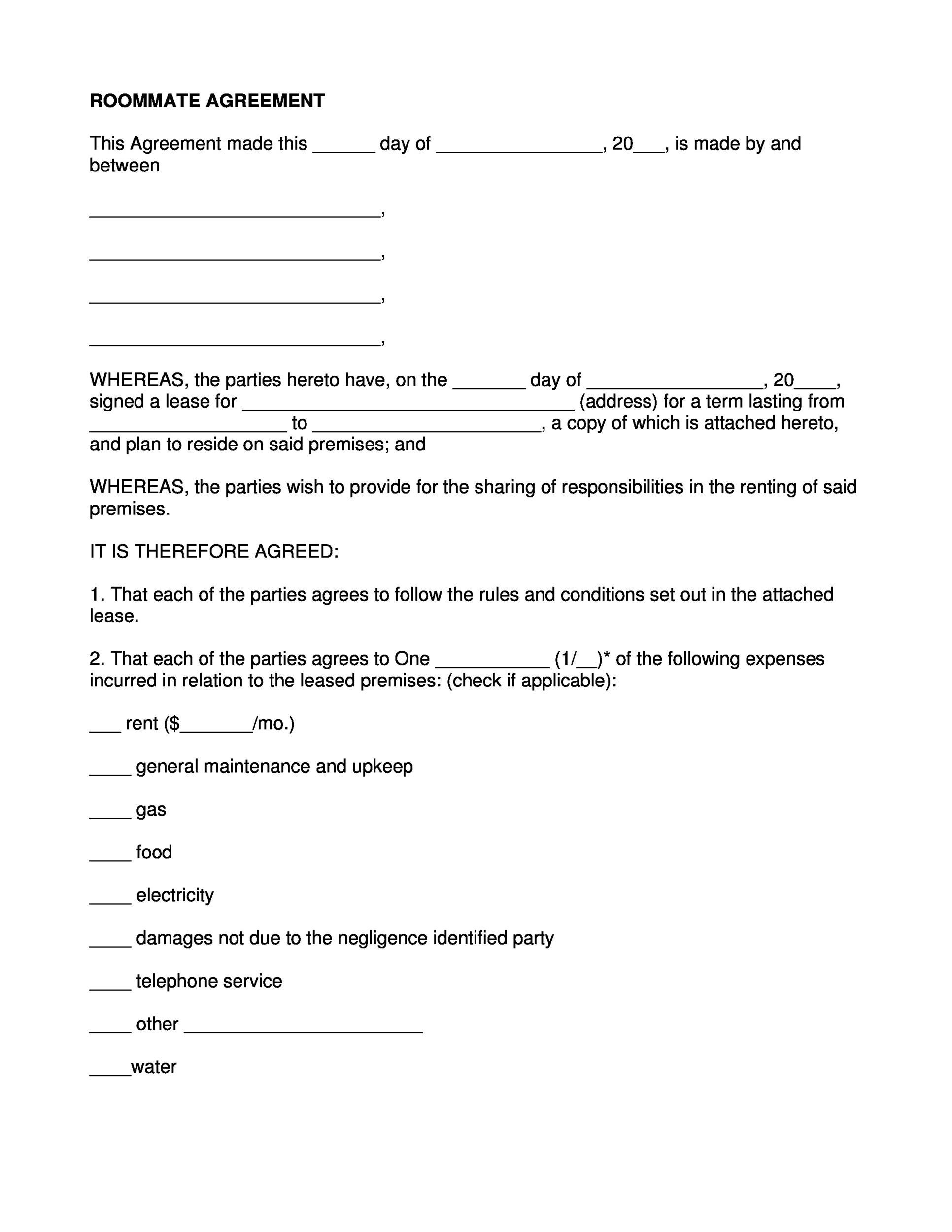 ROOMMATE AGREEMENT

This Agreement made this ______ day of ________________, 20___, is made by and between

____________________________,

____________________________,

____________________________,

____________________________,

WHEREAS, the parties hereto have, on the _______ day of _________________, 20____, signed a lease for ________________________________ (address) for a term lasting from ___________________ to ______________________, a copy of which is attached hereto, and plan to reside on said premises; and

WHEREAS, the parties wish to provide for the sharing of responsibilities in the renting of said premises.

IT IS THEREFORE AGREED:

1. That each of the parties agrees to follow the rules and conditions set out in the attached lease.

2. That each of the parties agrees to One ___________ (1/__)* of the following expenses incurred in relation to the leased premises: (check if applicable):

___ rent ($_______/mo.)

____ general maintenance and upkeep

____ gas

____ food

____ electricity

____ damages not due to the negligence identified party

____ telephone service

____ other _______________________

____water